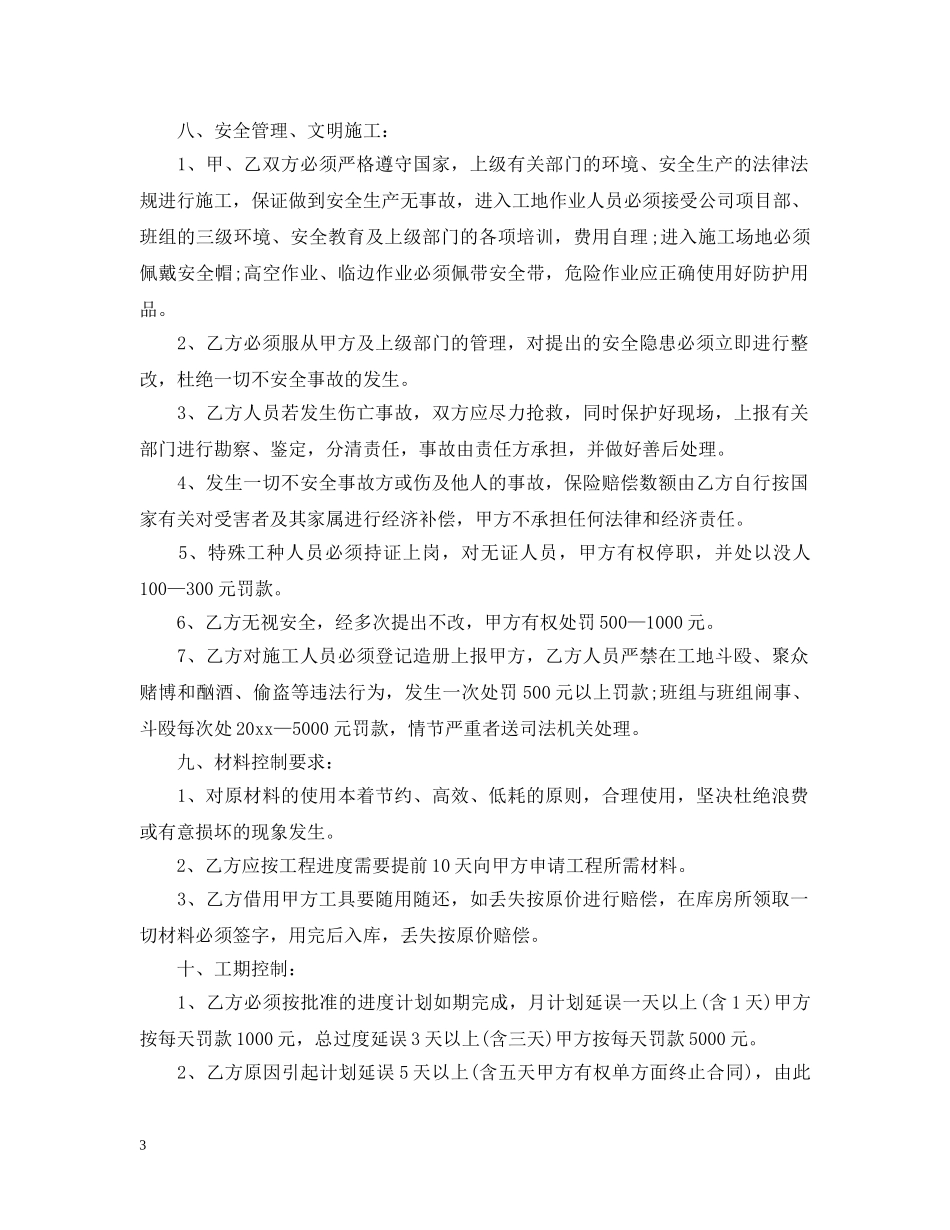 八、安全管理、文明施工：

1、甲、乙双方必须严格遵守国家，上级有关部门的环境、安全生产的法律法规进行施工，保证做到安全生产无事故，进入工地作业人员必须接受公司项目部、班组的三级环境、安全教育及上级部门的各项培训，费用自理;进入施工场地必须佩戴安全帽;高空作业、临边作业必须佩带安全带，危险作业应正确使用好防护用品。

2、乙方必须服从甲方及上级部门的管理，对提出的安全隐患必须立即进行整改，杜绝一切不安全事故的发生。

3、乙方人员若发生伤亡事故，双方应尽力抢救，同时保护好现场，上报有关部门进行勘察、鉴定，分清责任，事故由责任方承担，并做好善后处理。

4、发生一切不安全事故方或伤及他人的事故，保险赔偿数额由乙方自行按国家有关对受害者及其家属进行经济补偿，甲方不承担任何法律和经济责任。

5、特殊工种人员必须持证上岗，对无证人员，甲方有权停职，并处以没人100—300元罚款。

6、乙方无视安全，经多次提出不改，甲方有权处罚500—1000元。

7、乙方对施工人员必须登记造册上报甲方，乙方人员严禁在工地斗殴、聚众赌博和酗酒、偷盗等违法行为，发生一次处罚500元以上罚款;班组与班组闹事、斗殴每次处20xx—5000元罚款，情节严重者送司法机关处理。

九、材料控制要求：

1、对原材料的使用本着节约、高效、低耗的原则，合理使用，坚决杜绝浪费或有意损坏的现象发生。

2、乙方应按工程进度需要提前10天向甲方申请工程所需材料。

3、乙方借用甲方工具要随用随还，如丢失按原价进行赔偿，在库房所领取一切材料必须签字，用完后入库，丢失按原价赔偿。

十、工期控制：

1、乙方必须按批准的进度计划如期完成，月计划延误一天以上(含1天)甲方按每天罚款1000元，总过度延误3天以上(含三天)甲方按每天罚款5000元。

2、乙方原因引起计划延误5天以上(含五天甲方有权单方面终止合同)，由此

3